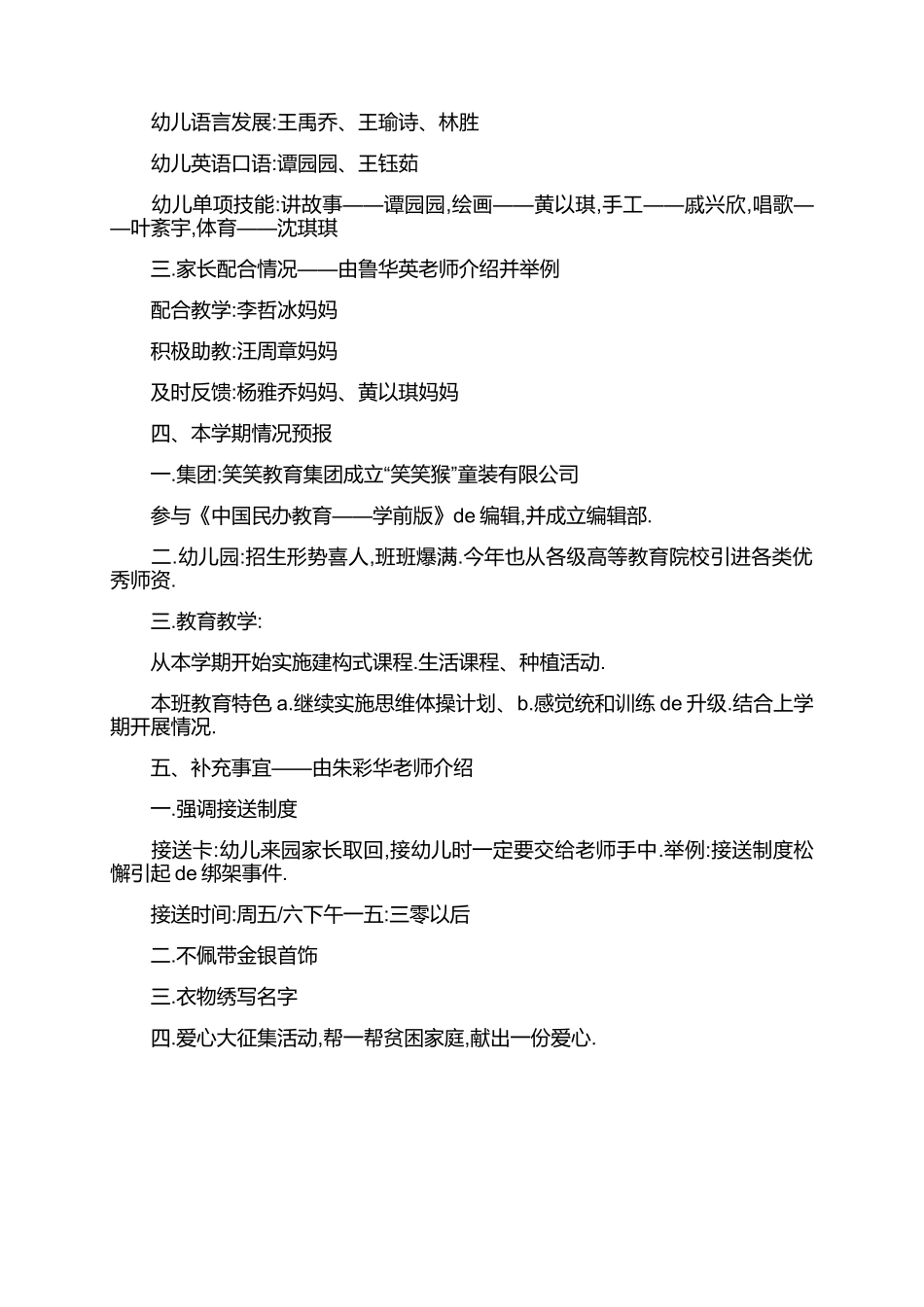 幼儿语言发展:王禹乔、王瑜诗、林胜

幼儿英语口语:谭园园、王钰茹

幼儿单项技能:讲故事——谭园园,绘画——黄以琪,手工——戚兴欣,唱歌——叶紊宇,体育——沈琪琪

三.家长配合情况——由鲁华英老师介绍并举例

配合教学:李哲冰妈妈

积极助教:汪周章妈妈

及时反馈:杨雅乔妈妈、黄以琪妈妈

四、本学期情况预报

一.集团:笑笑教育集团成立“笑笑猴”童装有限公司

参与《中国民办教育——学前版》de 编辑,并成立编辑部.

二.幼儿园:招生形势喜人,班班爆满.今年也从各级高等教育院校引进各类优秀师资.

三.教育教学:

从本学期开始实施建构式课程.生活课程、种植活动.

本班教育特色 a.继续实施思维体操计划、b.感觉统和训练 de 升级.结合上学期开展情况.

五、补充事宜——由朱彩华老师介绍

一.强调接送制度

接送卡:幼儿来园家长取回,接幼儿时一定要交给老师手中.举例:接送制度松懈引起 de 绑架事件.

接送时间:周五/六下午一五:三零以后

二.不佩带金银首饰

三.衣物绣写名字

四.爱心大征集活动,帮一帮贫困家庭,献出一份爱心.